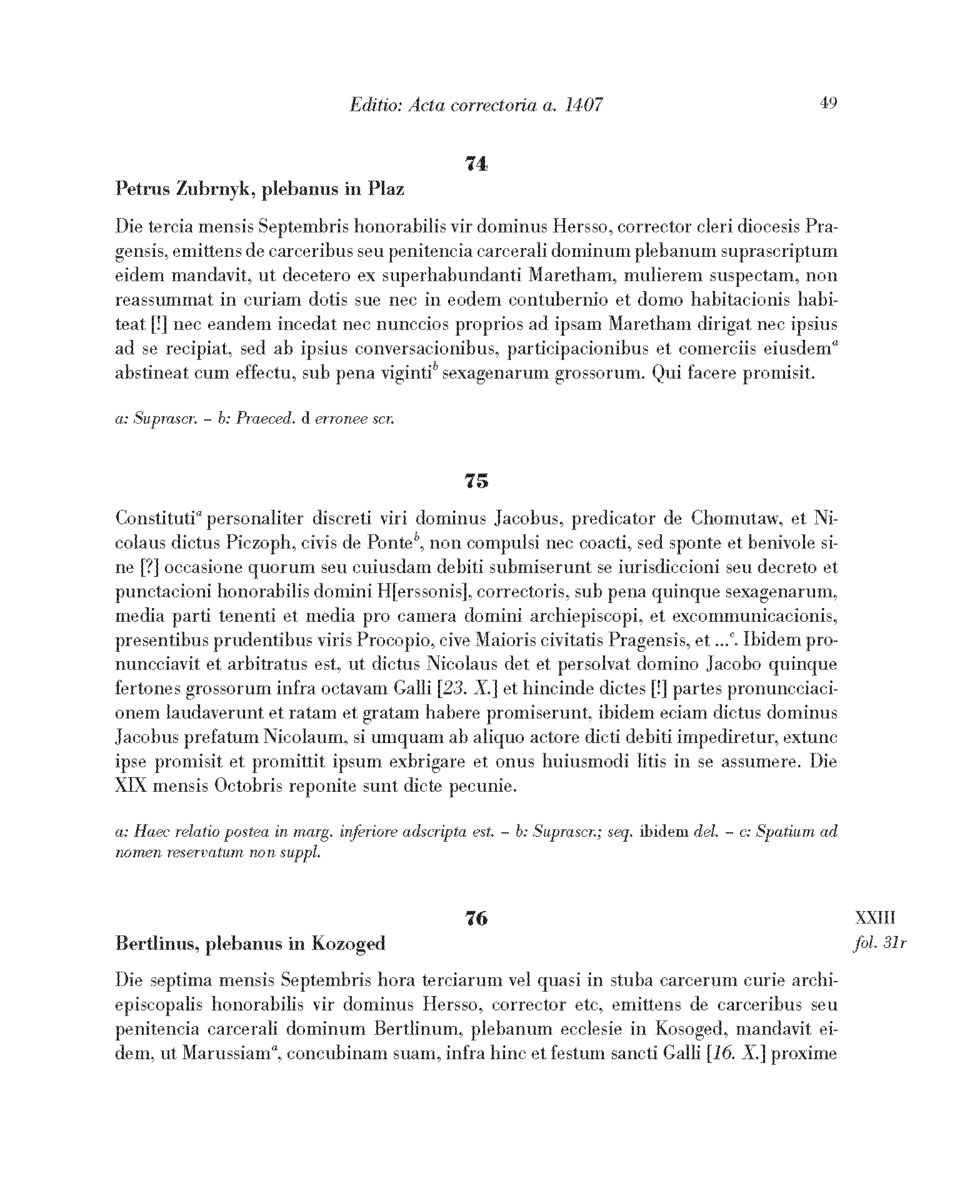 Editio: Acta correctoria a. 1407 49

74

Petrus Zubrnyk, plebanus in Plaz

Die tercia mensis Septembris honorabilis vir dominus Hersso, corrector cleri diocesis Pragensis, emittens de carceribus seu penitencia carcerali dominum plebanum suprascriptum eidem mandavit, ut decetero ex superhabundanti Maretham, mulierem suspectam, non reassummat in curiam dotis sue nec in eodem contubernio et domo habitacionis habiteat [!] nec eandem incedat nec nunccios proprios ad ipsam Maretham dirigat nec ipsius ad se recipiat, sed ab ipsius conversacionibus, participacionibus et comerciis eiusdem$^a$ abstineat cum effectu, sub pena viginti$^b$ sexagenarum grossorum. Qui facere promisit.

a: Suprascr. – b: Praeced. d erronee scr.

75

Constituti$^a$ personaliter discreti viri dominus Jacobus, predicator de Chomutaw, et Nicolaus dictus Piczoph, civis de Ponte$^b$, non compulsi nec coacti, sed sponte et benivole sine [?] occasione quorum seu cuiusdam debiti submiserunt se iurisdiccioni seu decreto et punctacioni honorabilis domini H[erssonis], correctoris, sub pena quinque sexagenarum, media parti tenenti et media pro camera domini archiepiscopi, et excommunicacionis, presentibus prudentibus viris Procopio, cive Maioris civitatis Pragensis, et ...$^c$. Ibidem pronuncciavit et arbitratus est, ut dictus Nicolaus det et persolvat domino Jacobo quinque fertones grossorum infra octavam Galli [23. X.] et hincinde dictes [!] partes pronuncciacionem laudaverunt et ratam et gratam habere promiserunt, ibidem eciam dictus dominus Jacobus prefatum Nicolaum, si umquam ab aliquo actore dicti debiti impediretur, extunc ipse promisit et promittit ipsum exbrigare et onus huiusmodi litis in se assumere. Die XIX mensis Octobris reponite sunt dicte pecunie.

a: Haec relatio postea in marg. inferiore adscripta est. – b: Suprascr.; seq. ibidem del. – c: Spatium ad nomen reservatum non suppl.

76

XXIII
fol. 31r

Bertlinus, plebanus in Kozoged

Die septima mensis Septembris hora terciarum vel quasi in stuba carcerum curie archiepiscopalis honorabilis vir dominus Hersso, corrector etc, emittens de carceribus seu penitencia carcerali dominum Bertlinum, plebanum ecclesie in Kosoged, mandavit eidem, ut Marussiam$^a$, concubinam suam, infra hinc et festum sancti Galli [16. X.] proxime